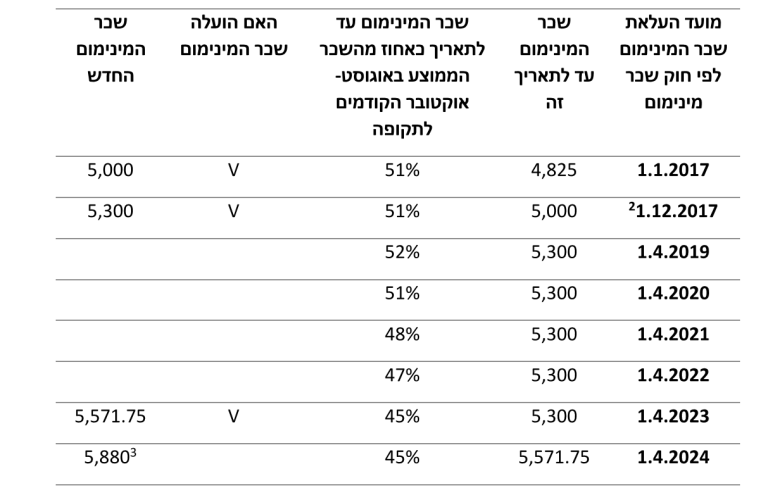 | מועד העלאת שכר המינימום לפי חוק שכר מינימום | שכר המינימום עד לתאריך זה | שכר המינימום עד לתאריך כאחוז מהשכר הממוצע באוגוסט-אוקטובר הקודמים לתקופה | האם הועלה שכר המינימום | שכר המינימום החדש |
|---|---|---|---|---|
| 1.1.2017 | 4,825 | 51% | V | 5,000 |
| 1.12.2017$^{2}$ | 5,000 | 51% | V | 5,300 |
| 1.4.2019 | 5,300 | 52% | | |
| 1.4.2020 | 5,300 | 51% | | |
| 1.4.2021 | 5,300 | 48% | | |
| 1.4.2022 | 5,300 | 47% | | |
| 1.4.2023 | 5,300 | 45% | V | 5,571.75 |
| 1.4.2024 | 5,571.75 | 45% | | 5,880$^{3}$ |